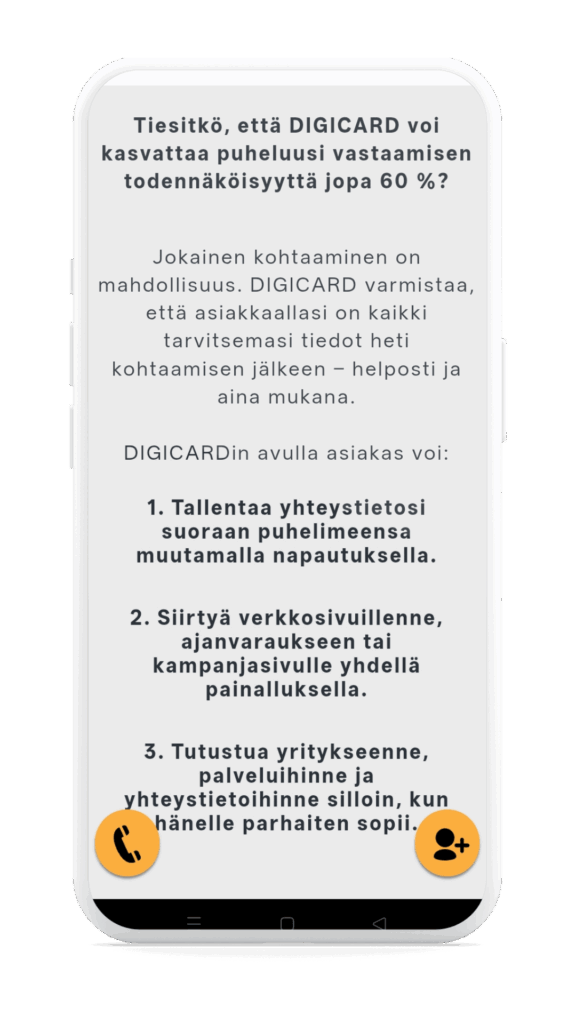 Tiesitkö, että DIGICARD voi kasvattaa puheluusi vastaamisen todennäköisyyttä jopa 60 %?

Jokainen kohtaaminen on mahdollisuus. DIGICARD varmistaa, että asiakkaallasi on kaikki tarvitsemasi tiedot heti kohtaamisen jälkeen – helposti ja aina mukana.

DIGICARDin avulla asiakas voi:

1. Tallentaa yhteystietosi suoraan puhelimeensa muutamalla napautuksella.

2. Siirtyä verkkosivuillenne, ajanvaraukseen tai kampanjasivulle yhdellä painalluksella.

3. Tutustua yritykseenne, palveluihinne ja yhteystietoihinne silloin, kun hänelle parhaiten sopii.